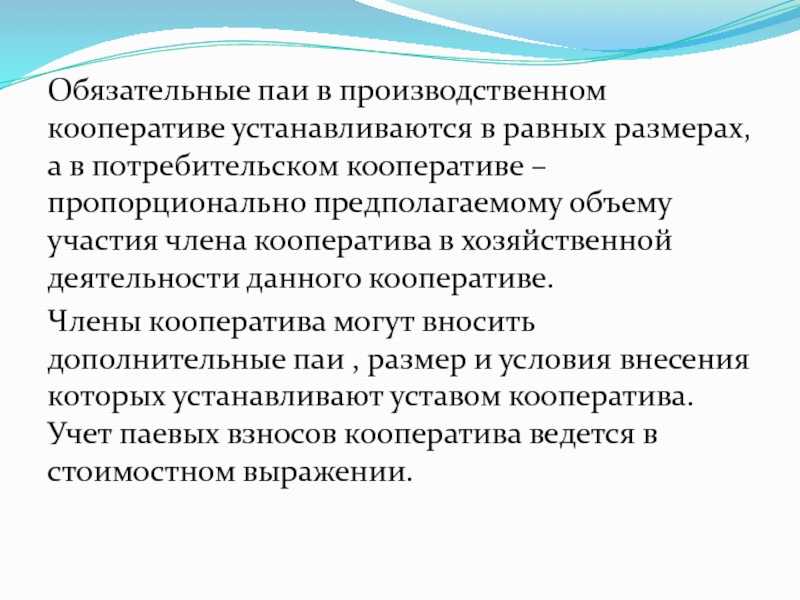 Обязательные паи в производственном кооперативе устанавливаются в равных размерах, а в потребительском кооперативе – пропорционально предполагаемому объему участия члена кооператива в хозяйственной деятельности данного кооперативе.

Члены кооператива могут вносить дополнительные паи , размер и условия внесения которых устанавливают уставом кооператива. Учет паевых взносов кооператива ведется в стоимостном выражении.